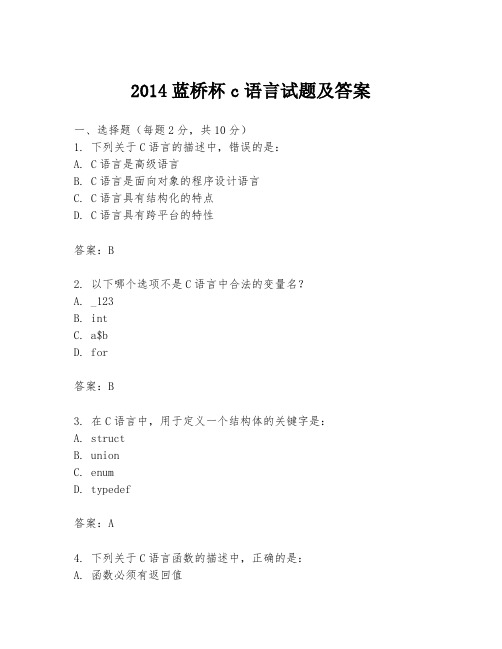 2014 蓝桥杯 c 语言试题及答案

一、选择题（每题 2 分，共 10 分）
1. 下列关于 C 语言的描述中，错误的是：
A. C 语言是高级语言
B. C 语言是面向对象的程序设计语言
C. C 语言具有结构化的特点
D. C 语言具有跨平台的特性

答案：B

2. 以下哪个选项不是 C 语言中合法的变量名？
A. _123
B. int
C. a$b
D. for

答案：B

3. 在 C 语言中，用于定义一个结构体的关键字是：
A. struct
B. union
C. enum
D. typedef

答案：A

4. 下列关于 C 语言函数的描述中，正确的是：
A. 函数必须有返回值